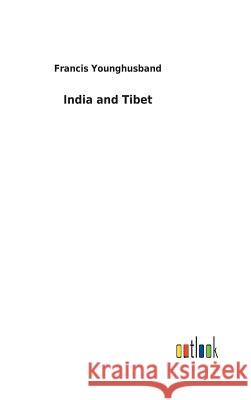 Francis Younghusband

India and Tibet

outlook

Kraina Książek